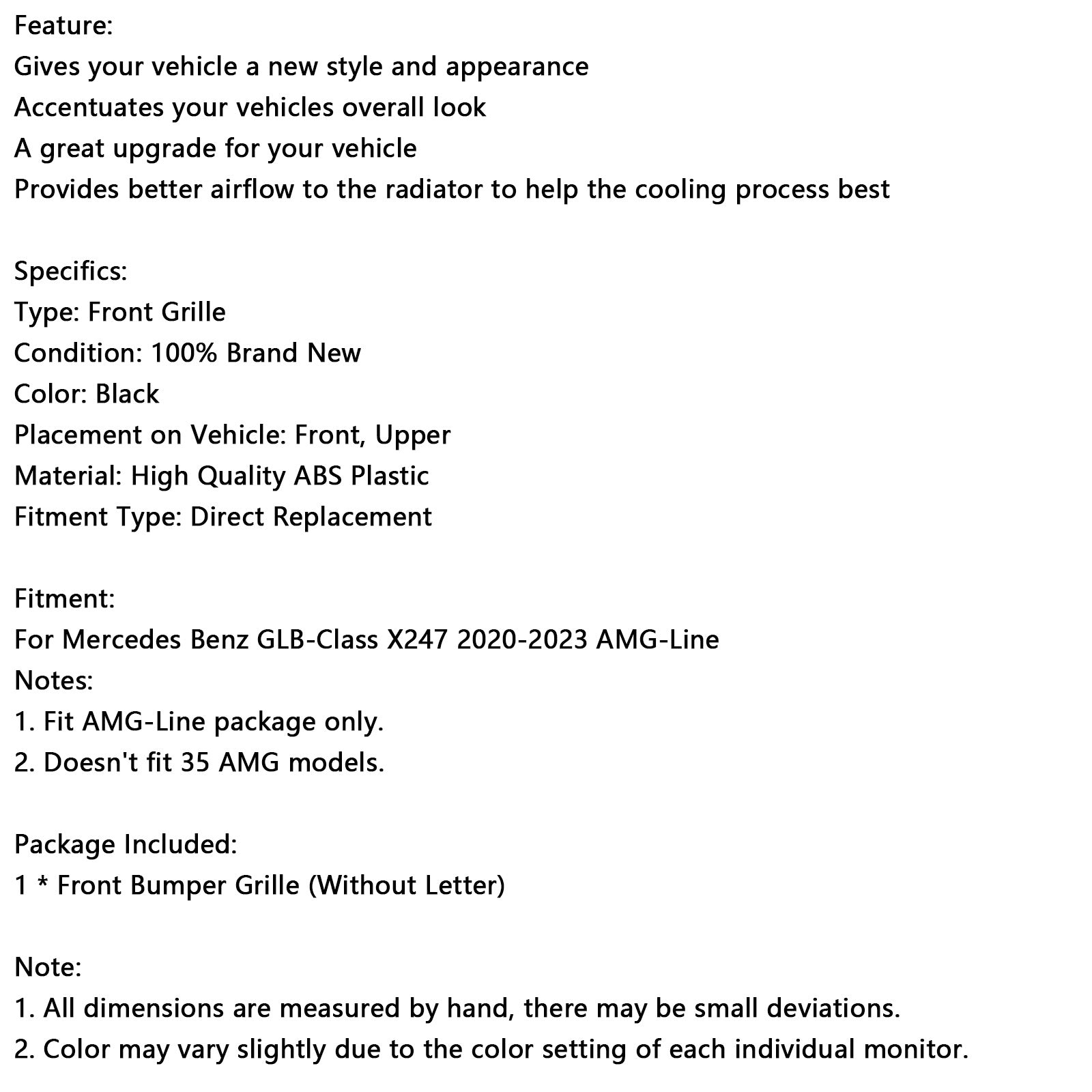 Feature:
Gives your vehicle a new style and appearance
Accentuates your vehicles overall look
A great upgrade for your vehicle
Provides better airflow to the radiator to help the cooling process best

Specifics:
Type: Front Grille
Condition: 100% Brand New
Color: Black
Placement on Vehicle: Front, Upper
Material: High Quality ABS Plastic
Fitment Type: Direct Replacement

Fitment:
For Mercedes Benz GLB-Class X247 2020-2023 AMG-Line
Notes:
1. Fit AMG-Line package only.
2. Doesn't fit 35 AMG models.

Package Included:
1 * Front Bumper Grille (Without Letter)

Note:
1. All dimensions are measured by hand, there may be small deviations.
2. Color may vary slightly due to the color setting of each individual monitor.